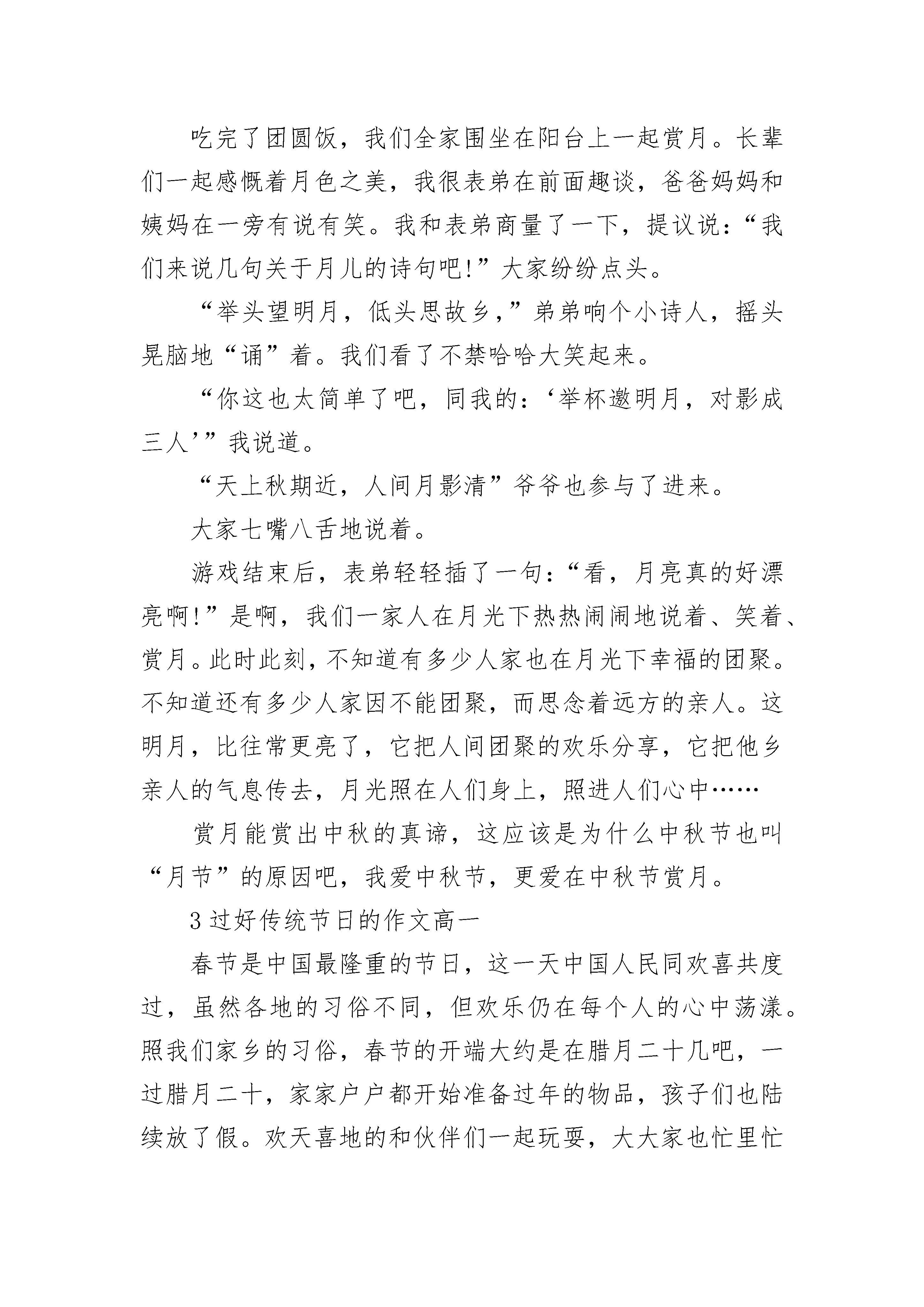 吃完了团圆饭，我们全家围坐在阳台上一起赏月。长辈们一起感慨着月色之美，我很表弟在前面趣谈，爸爸妈妈和姨妈在一旁有说有笑。我和表弟商量了一下，提议说：“我们来说几句关于月儿的诗句吧!”大家纷纷点头。

“举头望明月，低头思故乡，”弟弟响个小诗人，摇头晃脑地“诵”着。我们看了不禁哈哈大笑起来。

“你这也太简单了吧，同我的：‘举杯邀明月，对影成三人’”我说道。

“天上秋期近，人间月影清”爷爷也参与了进来。

大家七嘴八舌地说着。

游戏结束后，表弟轻轻插了一句：“看，月亮真的好漂亮啊!”是啊，我们一家人在月光下热热闹闹地说着、笑着、赏月。此时此刻，不知道有多少人家也在月光下幸福的团聚。不知道还有多少人家因不能团聚，而思念着远方的亲人。这明月，比往常更亮了，它把人间团聚的欢乐分享，它把他乡亲人的气息传去，月光照在人们身上，照进人们心中……

赏月能赏出中秋的真谛，这应该是为什么中秋节也叫“月节”的原因吧，我爱中秋节，更爱在中秋节赏月。

3 过好传统节日的作文高一

春节是中国最隆重的节日，这一天中国人民同欢喜共度过，虽然各地的习俗不同，但欢乐仍在每个人的心中荡漾。照我们家乡的习俗，春节的开端大约是在腊月二十几吧，一过腊月二十，家家户户都开始准备过年的物品，孩子们也陆续放了假。欢天喜地的和伙伴们一起玩耍，大大家也忙里忙